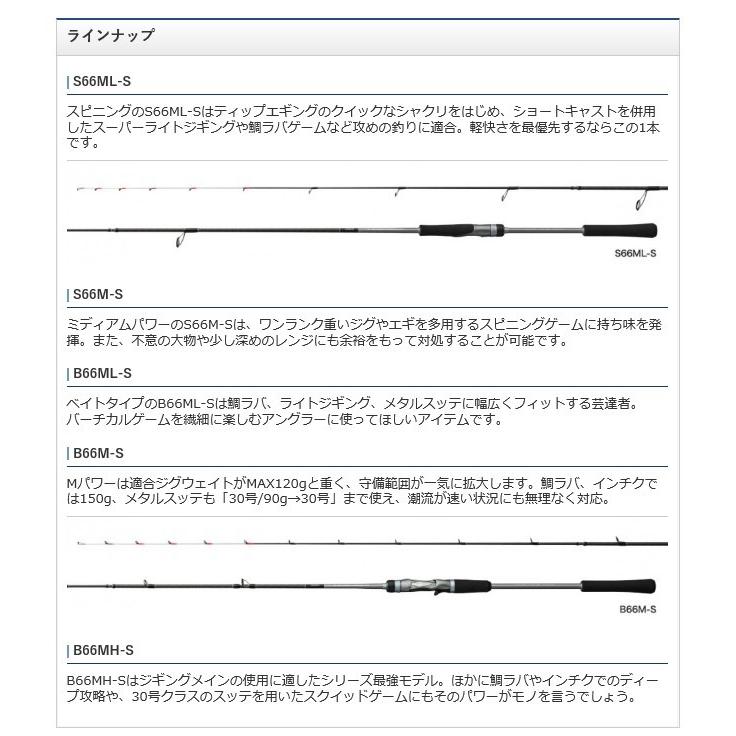 ラインナップ

S66ML-S

スピニングのS66ML-Sはティップエギングのクイックなシャクリをはじめ、ショートキャストを併用したスーパーライトジギングや鯛ラバゲームなど攻めの釣りに適合。軽快さを最優先するならこの1本です。

S66ML-S

S66M-S

ミディアムパワーのS66M-Sは、ワンランク重いジグやエギを多用するスピニングゲームに持ち味を発揮。また、不意の大物や少し深めのレンジにも余裕をもって対処することが可能です。

B66ML-S

ベイトタイプのB66ML-Sは鯛ラバ、ライトジギング、メタルスッテに幅広くフィットする芸達者。バーチカルゲームを繊細に楽しむアングラーに使ってほしいアイテムです。

B66M-S

Mパワーは適合ジグウェイトがMAX120gと重く、守備範囲が一気に拡大します。鯛ラバ、インチクでは150g、メタルスッテも「30号/90g→30号」まで使え、潮流が速い状況にも無理なく対応。

B66M-S

B66MH-S

B66MH-Sはジギングメインの使用に適したシリーズ最強モデル。ほかに鯛ラバやインチクでのディープ攻略や、30号クラスのスッテを用いたスクイッドゲームにもそのパワーがモノを言うでしょう。